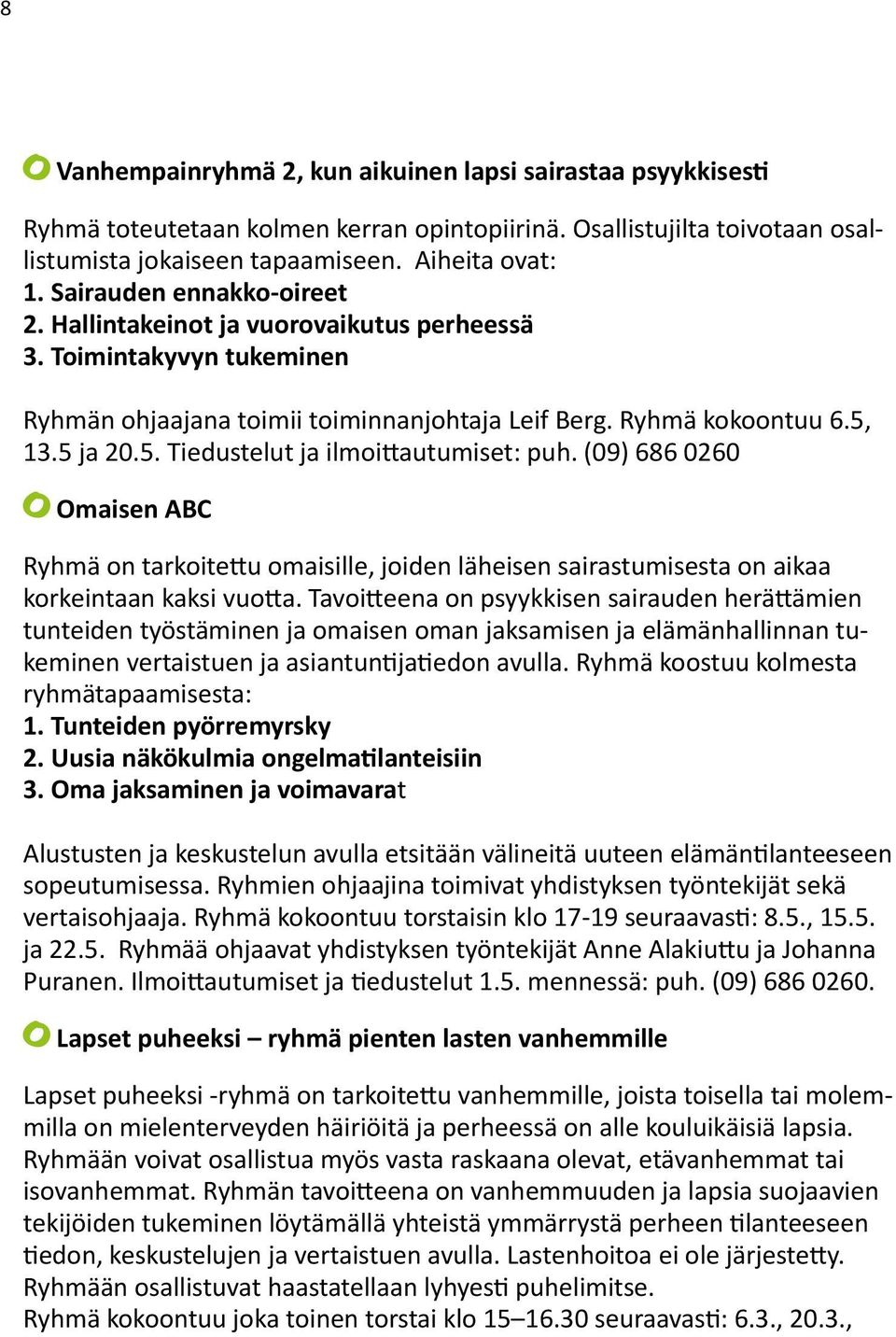 8

Vanhempainryhmä 2, kun aikuinen lapsi sairastaa psyykkisesti

Ryhmä toteutetaan kolmen kerran opintopiirinä. Osallistujilta toivotaan osallistumista jokaiseen tapaamiseen. Aiheita ovat:
1. Sairauden ennakko-oireet
2. Hallintakeinot ja vuorovaikutus perheessä
3. Toimintakyvyn tukeminen

Ryhmän ohjaajana toimii toiminnanjohtaja Leif Berg. Ryhmä kokoontuu 6.5, 13.5 ja 20.5. Tiedustelut ja ilmoittautumiset: puh. (09) 686 0260

Omaisen ABC

Ryhmä on tarkoitettu omaisille, joiden läheisen sairastumisesta on aikaa korkeintaan kaksi vuotta. Tavoitteena on psyykkisen sairauden herättämien tunteiden työstäminen ja omaisen oman jaksamisen ja elämänhallinnan tukeminen vertaistuen ja asiantuntijatiedon avulla. Ryhmä koostuu kolmesta ryhmätapaamisesta:
1. Tunteiden pyörremyrsky
2. Uusia näkökulmia ongelmatilanteisiin
3. Oma jaksaminen ja voimavarat

Alustusten ja keskustelun avulla etsitään välineitä uuteen elämäntilanteeseen sopeutumisessa. Ryhmien ohjaajina toimivat yhdistyksen työntekijät sekä vertaisohjaaja. Ryhmä kokoontuu torstaisin klo 17-19 seuraavasti: 8.5., 15.5. ja 22.5. Ryhmää ohjaavat yhdistyksen työntekijät Anne Alakiuttu ja Johanna Puranen. Ilmoittautumiset ja tiedustelut 1.5. mennessä: puh. (09) 686 0260.

Lapset puheeksi – ryhmä pienten lasten vanhemmille

Lapset puheeksi -ryhmä on tarkoitettu vanhemmille, joista toisella tai molemmilla on mielenterveyden häiriöitä ja perheessä on alle kouluikäisiä lapsia. Ryhmään voivat osallistua myös vasta raskaana olevat, etävanhemmat tai isovanhemmat. Ryhmän tavoitteena on vanhemmuuden ja lapsia suojaavien tekijöiden tukeminen löytämällä yhteistä ymmärrystä perheen tilanteeseen tiedon, keskustelujen ja vertaistuen avulla. Lastenhoitoa ei ole järjestetty. Ryhmään osallistuvat haastatellaan lyhyesti puhelimitse.
Ryhmä kokoontuu joka toinen torstai klo 15–16.30 seuraavasti: 6.3., 20.3.,